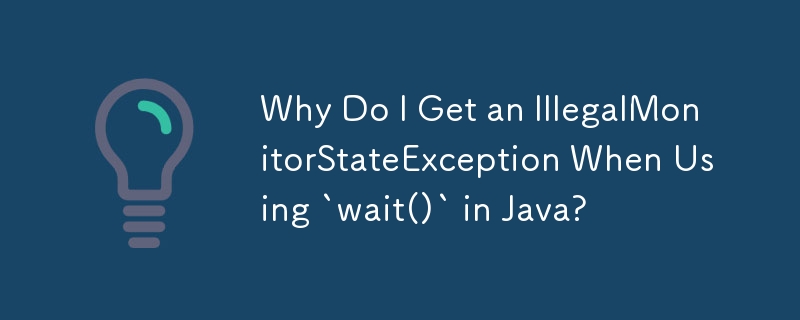 Why Do I Get an IllegalMonitorStateException When Using `wait()` in Java?